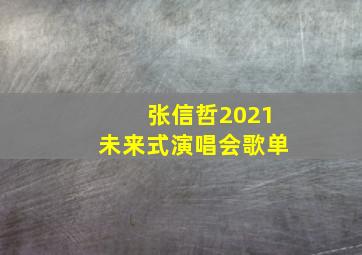 张信哲2021
未来式演唱会歌单